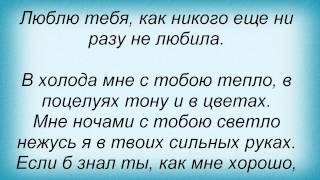 Люблю тебя, как никого еще ни разу не любила.

В холода мне с тобою тепло, в поцелуях тону и в цветах.
Мне ночами с тобою светло
нежусь я в твоих сильных руках.
Если б знал ты, как мне хорошо,